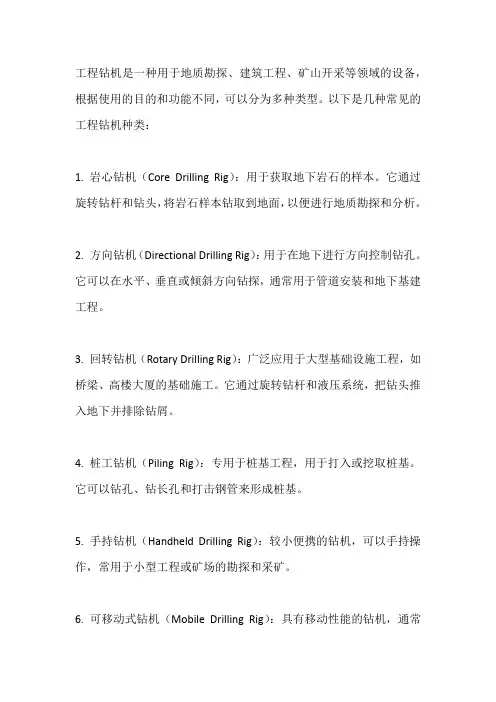 工程钻机是一种用于地质勘探、建筑工程、矿山开采等领域的设备，根据使用的目的和功能不同，可以分为多种类型。以下是几种常见的工程钻机种类：

1. 岩心钻机（Core Drilling Rig）：用于获取地下岩石的样本。它通过旋转钻杆和钻头，将岩石样本钻取到地面，以便进行地质勘探和分析。

2. 方向钻机（Directional Drilling Rig）：用于在地下进行方向控制钻孔。它可以在水平、垂直或倾斜方向钻探，通常用于管道安装和地下基建工程。

3. 回转钻机（Rotary Drilling Rig）：广泛应用于大型基础设施工程，如桥梁、高楼大厦的基础施工。它通过旋转钻杆和液压系统，把钻头推入地下并排除钻屑。

4. 桩工钻机（Piling Rig）：专用于桩基工程，用于打入或挖取桩基。它可以钻孔、钻长孔和打击钢管来形成桩基。

5. 手持钻机（Handheld Drilling Rig）：较小便携的钻机，可以手持操作，常用于小型工程或矿场的勘探和采矿。

6. 可移动式钻机（Mobile Drilling Rig）：具有移动性能的钻机，通常